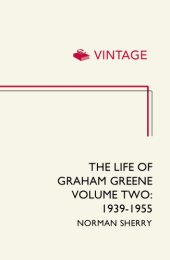 VINTAGE

THE LIFE OF GRAHAM GREENE VOLUME TWO: 1939-1955

NORMAN SHERRY